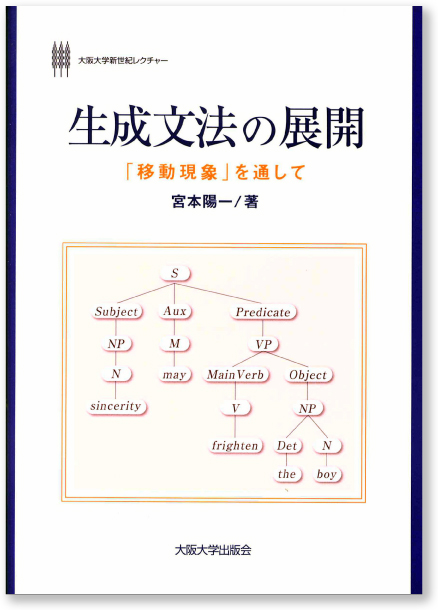 大阪大学新世紀レクチャー

生成文法の展開

「移動現象」を通して

宮本陽一/著

S

Subject

Aux

Predicate

NP

M

VP

N

may

MainVerb

Object

sincerity

V

NP

frighten

Det

N

the

boy

大阪大学出版会